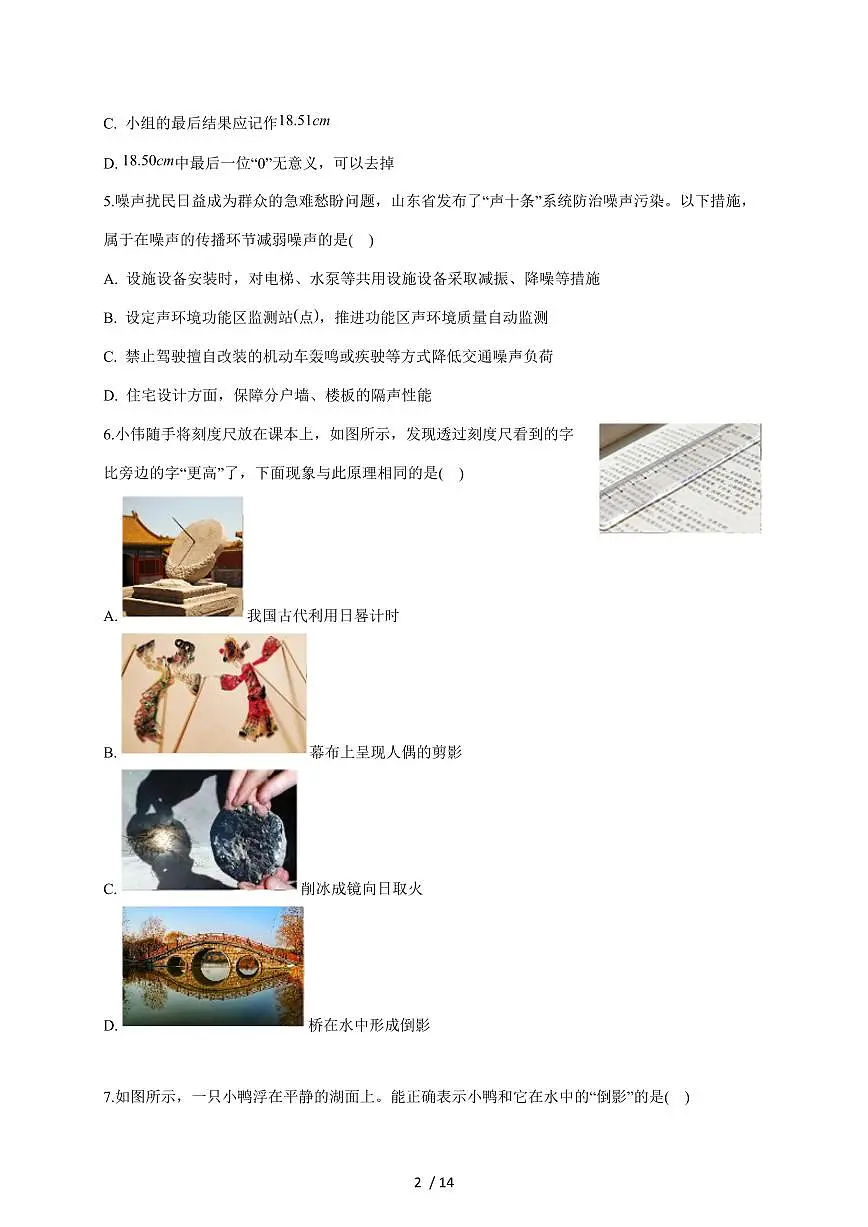 C. 小组的最后结果应记作$18.51cm$

D. $18.50cm$中最后一位“0”无意义，可以去掉

5.噪声扰民日益成为群众的急难愁盼问题，山东省发布了“声十条”系统防治噪声污染。以下措施，属于在噪声的传播环节减弱噪声的是(    )

A. 设施设备安装时，对电梯、水泵等共用设施设备采取减振、降噪等措施

B. 设定声环境功能区监测站(点)，推进功能区声环境质量自动监测

C. 禁止驾驶擅自改装的机动车轰鸣或疾驶等方式降低交通噪声负荷

D. 住宅设计方面，保障分户墙、楼板的隔声性能

6.小伟随手将刻度尺放在课本上，如图所示，发现透过刻度尺看到的字比旁边的字“更高”了，下面现象与此原理相同的是(    )

A. 我国古代利用日晷计时

B. 幕布上呈现人偶的剪影

C. 削冰成镜向日取火

D. 桥在水中形成倒影

7.如图所示，一只小鸭浮在平静的湖面上。能正确表示小鸭和它在水中的“倒影”的是(    )

2 / 14